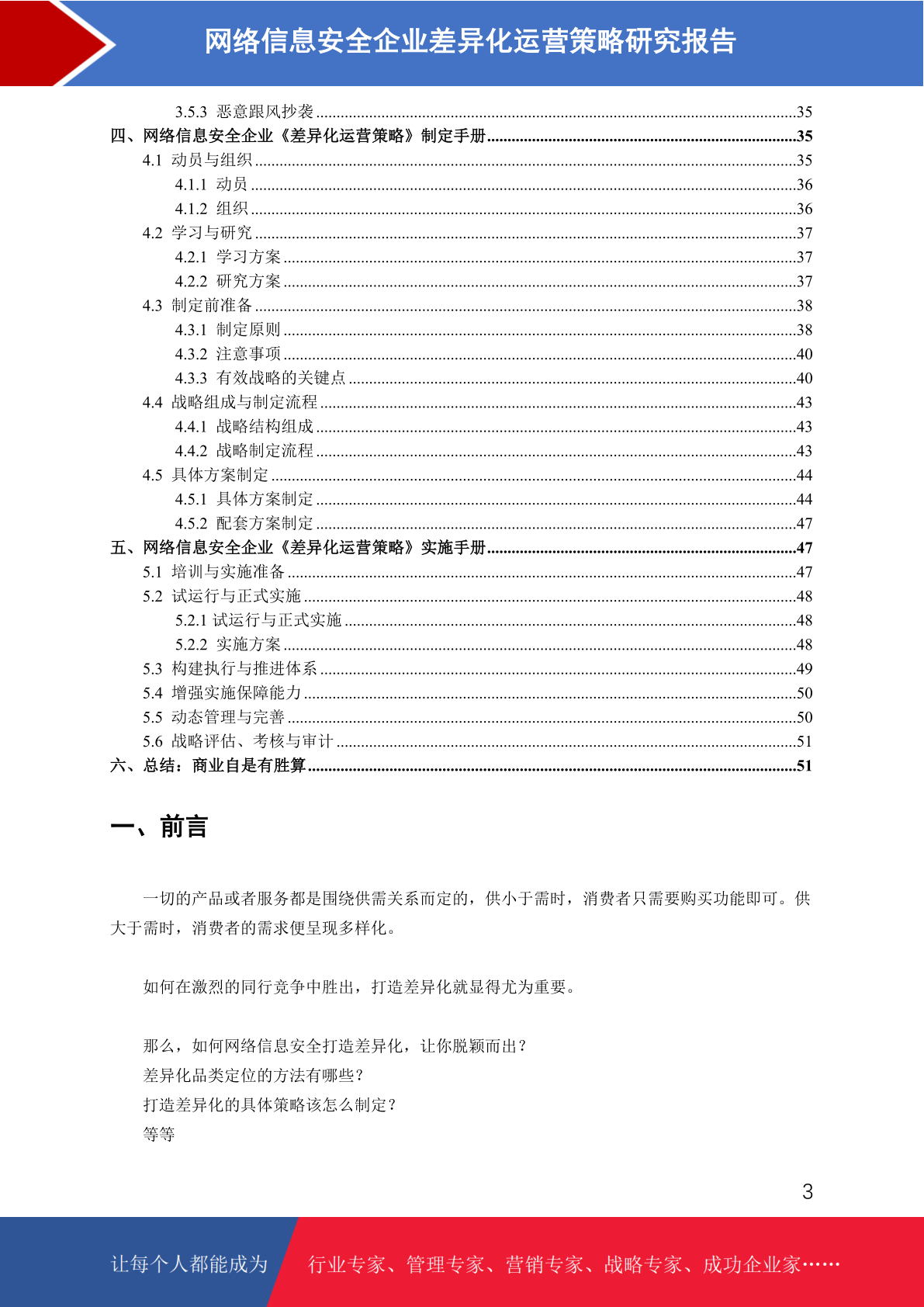 网络信息安全企业差异化运营策略研究报告

3.5.3 恶意跟风抄袭 35
四、网络信息安全企业《差异化运营策略》制定手册 35
4.1 动员与组织 35
4.1.1 动员 36
4.1.2 组织 36
4.2 学习与研究 37
4.2.1 学习方案 37
4.2.2 研究方案 37
4.3 制定前准备 38
4.3.1 制定原则 38
4.3.2 注意事项 40
4.3.3 有效战略的关键点 40
4.4 战略组成与制定流程 43
4.4.1 战略结构组成 43
4.4.2 战略制定流程 43
4.5 具体方案制定 44
4.5.1 具体方案制定 44
4.5.2 配套方案制定 47
五、网络信息安全企业《差异化运营策略》实施手册 47
5.1 培训与实施准备 47
5.2 试运行与正式实施 48
5.2.1 试运行与正式实施 48
5.2.2 实施方案 48
5.3 构建执行与推进体系 49
5.4 增强实施保障能力 50
5.5 动态管理与完善 50
5.6 战略评估、考核与审计 51
六、总结：商业自是有胜算 51

一、前言

一切的产品或者服务都是围绕供需关系而定的，供小于需时，消费者只需要购买功能即可。供大于需时，消费者的需求便呈现多样化。

如何在激烈的同行竞争中胜出，打造差异化就显得尤为重要。

那么，如何网络信息安全打造差异化，让你脱颖而出？
差异化品类定位的方法有哪些？
打造差异化的具体策略该怎么制定？
等等

3

让每个人都能成为 行业专家、管理专家、营销专家、战略专家、成功企业家……